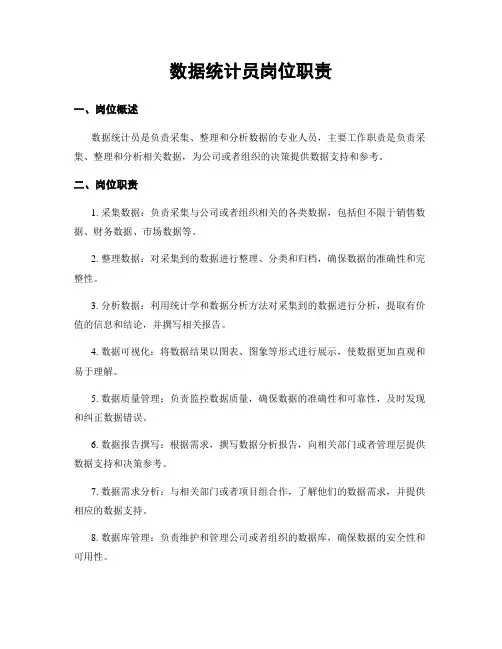 数据统计员岗位职责

一、岗位概述

数据统计员是负责采集、整理和分析数据的专业人员，主要工作职责是负责采集、整理和分析相关数据，为公司或者组织的决策提供数据支持和参考。

二、岗位职责

1. 采集数据：负责采集与公司或者组织相关的各类数据，包括但不限于销售数据、财务数据、市场数据等。

2. 整理数据：对采集到的数据进行整理、分类和归档，确保数据的准确性和完整性。

3. 分析数据：利用统计学和数据分析方法对采集到的数据进行分析，提取有价值的信息和结论，并撰写相关报告。

4. 数据可视化：将数据结果以图表、图象等形式进行展示，使数据更加直观和易于理解。

5. 数据质量管理：负责监控数据质量，确保数据的准确性和可靠性，及时发现和纠正数据错误。

6. 数据报告撰写：根据需求，撰写数据分析报告，向相关部门或者管理层提供数据支持和决策参考。

7. 数据需求分析：与相关部门或者项目组合作，了解他们的数据需求，并提供相应的数据支持。

8. 数据库管理：负责维护和管理公司或者组织的数据库，确保数据的安全性和可用性。